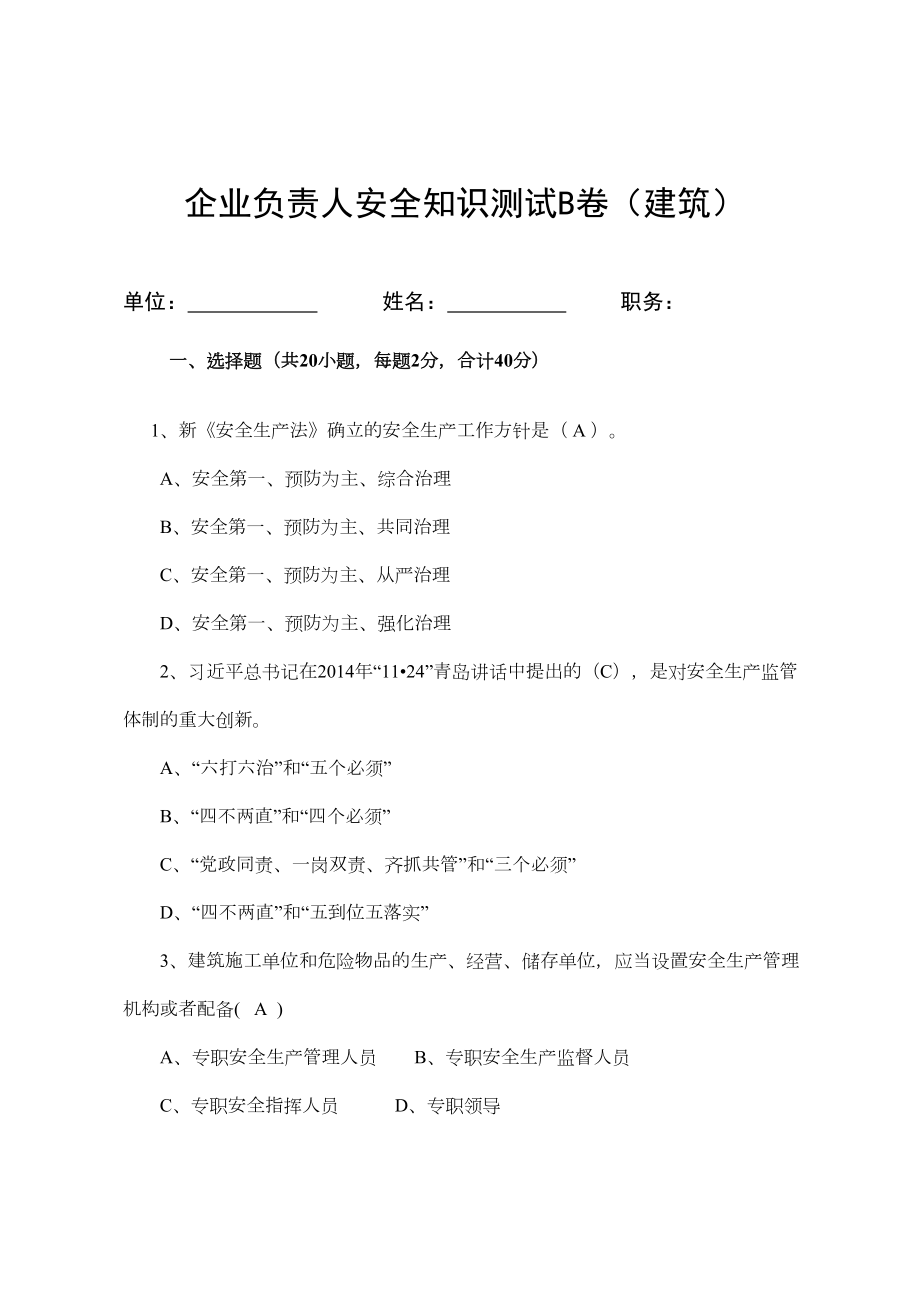 企业负责人安全知识测试B卷（建筑）

单位：____________　　姓名：___________　　职务：

一、选择题（共20小题，每题2分，合计40分）

1、新《安全生产法》确立的安全生产工作方针是（ A ）。

A、安全第一、预防为主、综合治理

B、安全第一、预防为主、共同治理

C、安全第一、预防为主、从严治理

D、安全第一、预防为主、强化治理

2、习近平总书记在2014年“11•24”青岛讲话中提出的（C），是对安全生产监管体制的重大创新。

A、“六打六治”和“五个必须”

B、“四不两直”和“四个必须”

C、“党政同责、一岗双责、齐抓共管”和“三个必须”

D、“四不两直”和“五到位五落实”

3、建筑施工单位和危险物品的生产、经营、储存单位，应当设置安全生产管理机构或者配备( A )

A、专职安全生产管理人员　　B、专职安全生产监督人员

C、专职安全指挥人员　　D、专职领导